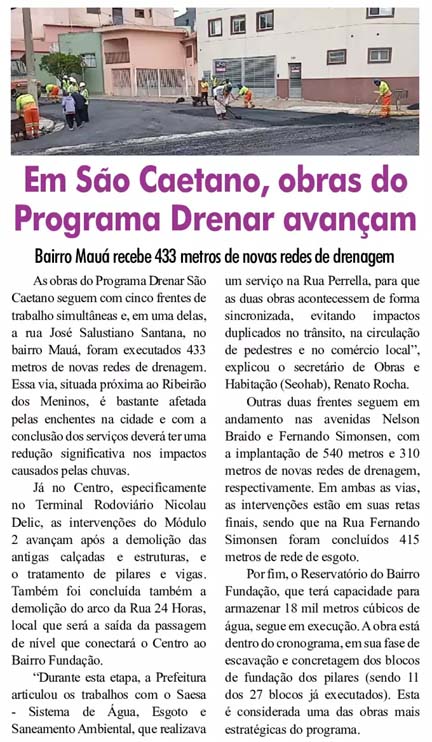 Em São Caetano, obras do Programa Drenar avançam

Bairro Mauá recebe 433 metros de novas redes de drenagem

As obras do Programa Drenar São Caetano seguem com cinco frentes de trabalho simultâneas e, em uma delas, a rua José Salustiano Santana, no bairro Mauá, foram executados 433 metros de novas redes de drenagem. Essa via, situada próxima ao Ribeirão dos Meninos, é bastante afetada pelas enchentes na cidade e com a conclusão dos serviços deverá ter uma redução significativa nos impactos causados pelas chuvas.

Já no Centro, especificamente no Terminal Rodoviário Nicolau Delic, as intervenções do Módulo 2 avançam após a demolição das antigas calçadas e estruturas, e o tratamento de pilares e vigas. Também foi concluída também a demolição do arco da Rua 24 Horas, local que será a saída da passagem de nível que conectará o Centro ao Bairro Fundação.

"Durante esta etapa, a Prefeitura articulou os trabalhos com o Saesa - Sistema de Água, Esgoto e Saneamento Ambiental, que realizava um serviço na Rua Perrella, para que as duas obras acontecessem de forma sincronizada, evitando impactos duplicados no trânsito, na circulação de pedestres e no comércio local", explicou o secretário de Obras e Habitação (Seohab), Renato Rocha.

Outras duas frentes seguem em andamento nas avenidas Nelson Braido e Fernando Simonsen, com a implantação de 540 metros e 310 metros de novas redes de drenagem, respectivamente. Em ambas as vias, as intervenções estão em suas retas finais, sendo que na Rua Fernando Simonsen foram concluídos 415 metros de rede de esgoto.

Por fim, o Reservatório do Bairro Fundação, que terá capacidade para armazenar 18 mil metros cúbicos de água, segue em execução. A obra está dentro do cronograma, em sua fase de escavação e concretagem dos blocos de fundação dos pilares (sendo 11 dos 27 blocos já executados). Esta é considerada uma das obras mais estratégicas do programa.